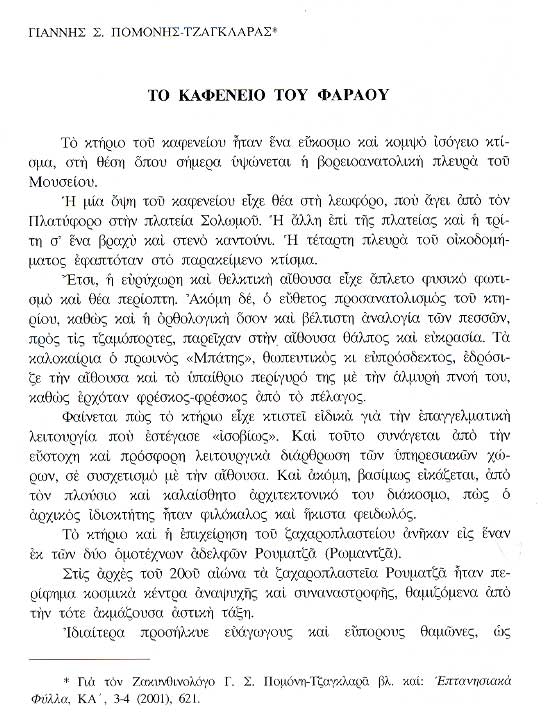 ΓΙΑΝΝΗΣ Σ. ΠΟΜΟΝΗΣ-ΤΖΑΓΚΛΑΡΑΣ*

ΤΟ ΚΑΦΕΝΕΙΟ ΤΟΥ ΦΑΡΑΟΥ

Τὸ κτήριο τοῦ καφενείου ἦταν ἕνα εὔκοσμο καὶ κομψὸ ἰσόγειο κτίσμα, στὴ θέση ὅπου σήμερα ὑψώνεται ἡ βορειοανατολικὴ πλευρὰ τοῦ Μουσείου.

Ἡ μία ὄψη τοῦ καφενείου εἶχε θέα στὴ λεωφόρο, ποὺ ἄγει ἀπὸ τὸν Πλατύφορο στὴν πλατεία Σολωμοῦ. Ἡ ἄλλη ἐπὶ τῆς πλατείας καὶ ἡ τρίτη σ' ἕνα βραχὺ καὶ στενὸ καντούνι. Ἡ τέταρτη πλευρὰ τοῦ οἰκοδομήματος ἐφαπτόταν στὸ παρακείμενο κτίσμα.

Ἔτσι, ἡ εὐρύχωρη καὶ θελκτικὴ αἴθουσα εἶχε ἄπλετο φυσικὸ φωτισμὸ καὶ θέα περίοπτη. Ἀκόμη δέ, ὁ εὔθετος προσανατολισμὸς τοῦ κτηρίου, καθὼς καὶ ἡ ὀρθολογικὴ ὅσον καὶ βέλτιστη ἀναλογία τῶν πεσσῶν, πρὸς τὶς τζαμόπορτες, παρεῖχαν στὴν αἴθουσα θάλπος καὶ εὐκρασία. Τὰ καλοκαίρια ὁ πρωινὸς «Μπάτης», θωπευτικὸς κι εὐπρόσδεκτος, ἐδρόσιζε τὴν αἴθουσα καὶ τὸ ὑπαίθριο περίγυρό της μὲ τὴν ἁλμυρὴ πνοή του, καθὼς ἐρχόταν φρέσκος-φρέσκος ἀπὸ τὸ πέλαγος.

Φαίνεται πὼς τὸ κτήριο εἶχε κτιστεῖ εἰδικὰ γιὰ τὴν ἐπαγγελματικὴ λειτουργία ποὺ ἐστέγασε «ἰσοβίως». Καὶ τοῦτο συνάγεται ἀπὸ τὴν εὔστοχη καὶ πρόσφορη λειτουργικὰ διάρθρωση τῶν ὑπηρεσιακῶν χώρων, σὲ συσχετισμὸ μὲ τὴν αἴθουσα. Καὶ ἀκόμη, βασίμως εἰκάζεται, ἀπὸ τὸν πλούσιο καὶ καλαίσθητο ἀρχιτεκτονικό του διάκοσμο, πὼς ὁ ἀρχικὸς ἰδιοκτήτης ἦταν φιλόκαλος καὶ ἥκιστα φειδωλός.

Τὸ κτήριο καὶ ἡ ἐπιχείρηση τοῦ ζαχαροπλαστείου ἀνῆκαν εἰς ἕναν ἐκ τῶν δύο ὁμοτέχνων ἀδελφῶν Ρουματζᾶ (Ρωμαντζᾶ).

Στὶς ἀρχὲς τοῦ 20οῦ αἰώνα τὰ ζαχαροπλαστεῖα Ρουματζᾶ ἦταν περίφημα κοσμικὰ κέντρα ἀναψυχῆς καὶ συναναστροφῆς, θαμιζόμενα ἀπὸ τὴν τότε ἀκμάζουσα ἀστικὴ τάξη.

Ἰδιαίτερα προσήλκυε εὐάγωγους καὶ εὔπορους θαμῶνες, ὡς

* Γιὰ τὸν Ζακυνθινολόγο Γ. Σ. Πομόνη-Τζαγκλαρᾶ βλ. καί: Ἑπτανησιακὰ Φύλλα, ΚΑ΄, 3-4 (2001), 621.